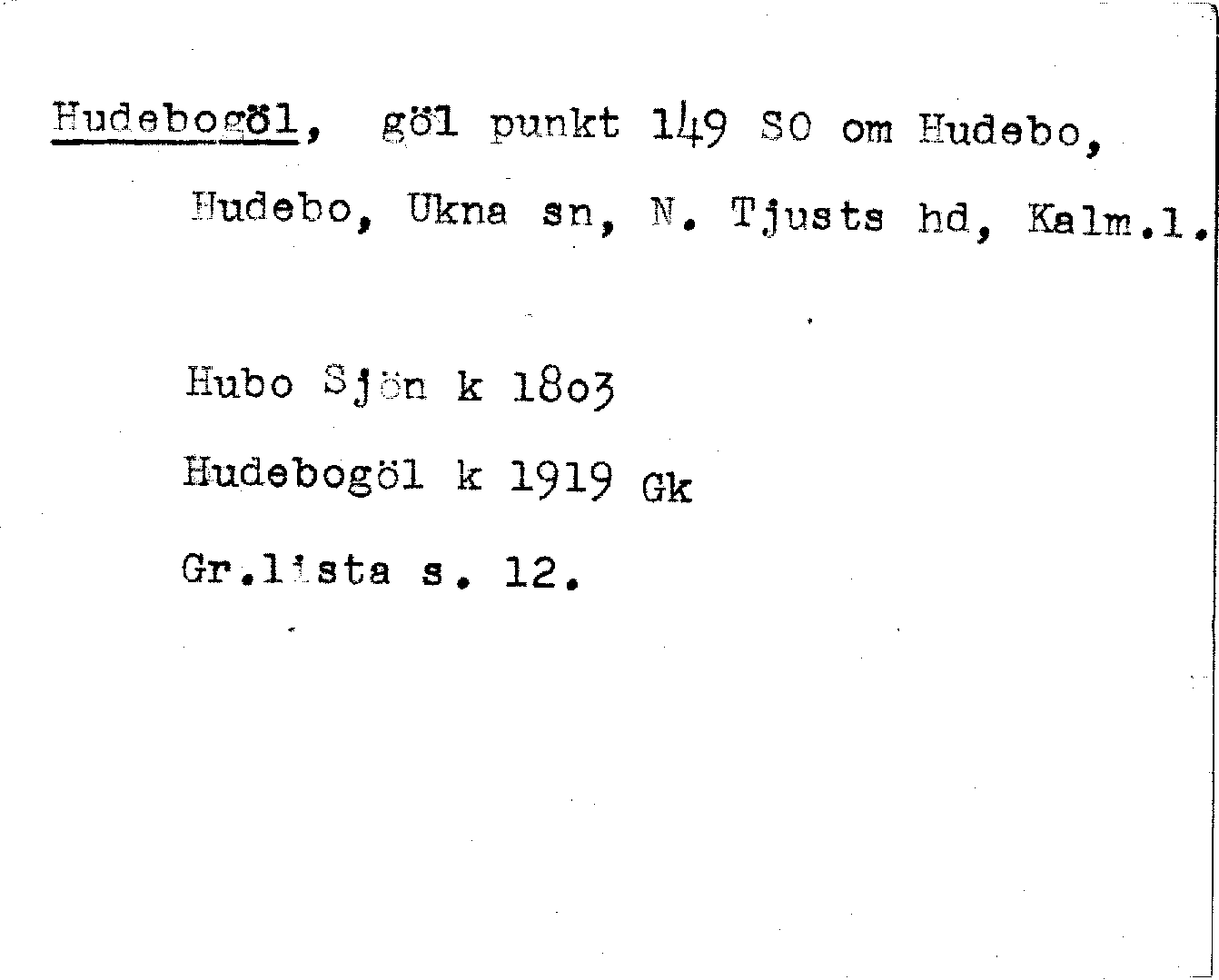 Hudebogöl, göl punkt 149 SO om Hudebo, Hudebo, Ukna sn, N. Tjusts hd, Kalm.l.

Hubo Sjön k 1803

Hudebogöl k 1919 Gk

Gr.lista s. 12.